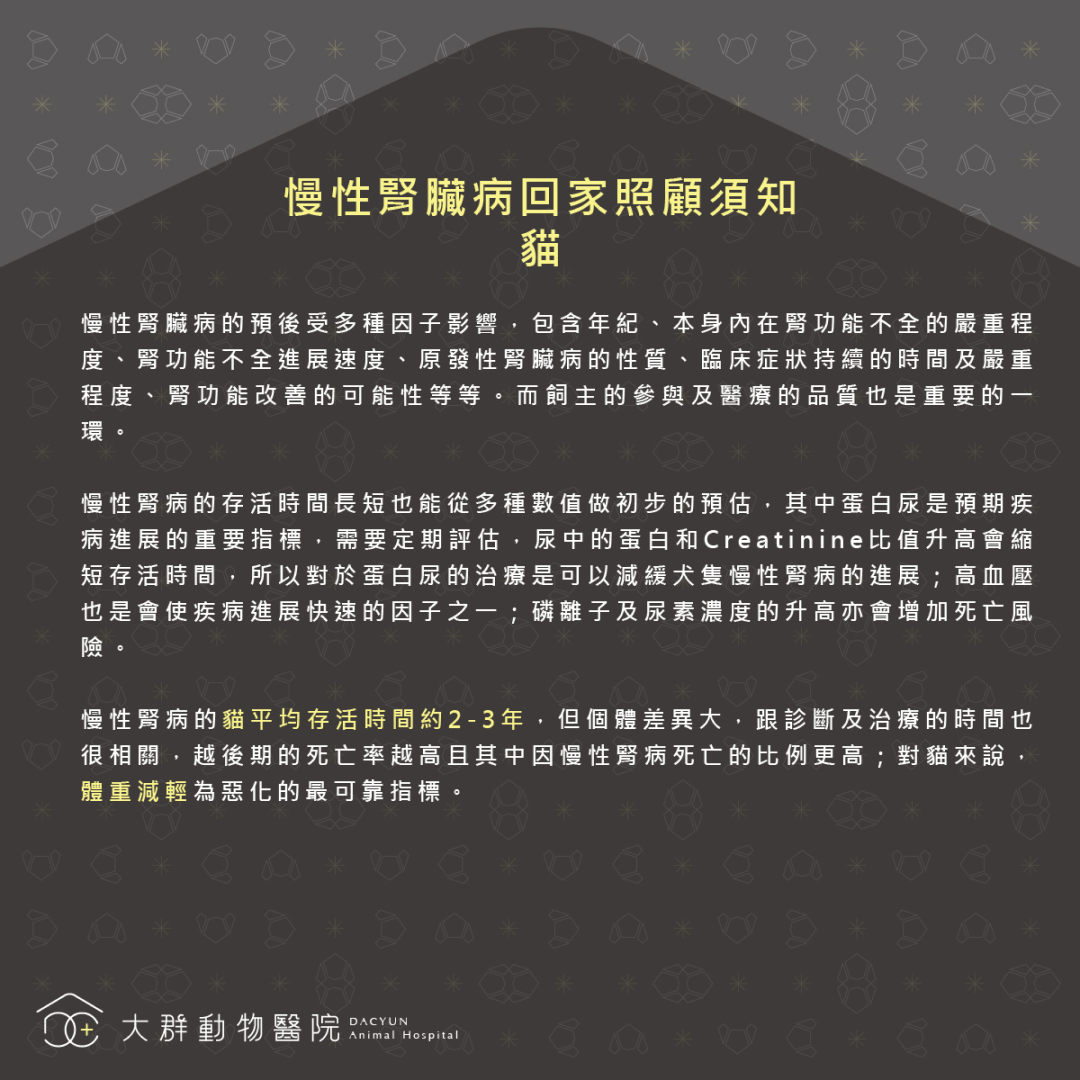 慢性腎臟病回家照顧須知
貓

慢性腎臟病的預後受多種因子影響，包含年紀、本身內在腎功能不全的嚴重程度、腎功能不全進展速度、原發性腎臟病的性質、臨床症狀持續的時間及嚴重程度、腎功能改善的可能性等等。而飼主的參與及醫療的品質也是重要的一環。

慢性腎病的存活時間長短也能從多種數值做初步的預估，其中蛋白尿是預期疾病進展的重要指標，需要定期評估，尿中的蛋白和Creatinine比值升高會縮短存活時間，所以對於蛋白尿的治療是可以減緩犬隻慢性腎病的進展；高血壓也是會使疾病進展快速的因子之一；磷離子及尿素濃度的升高亦會增加死亡風險。

慢性腎病的貓平均存活時間約2-3年，但個體差異大，跟診斷及治療的時間也很相關，越後期的死亡率越高且其中因慢性腎病死亡的比例更高；對貓來說，體重減輕為惡化的最可靠指標。

大群動物醫院 DACYUN Animal Hospital